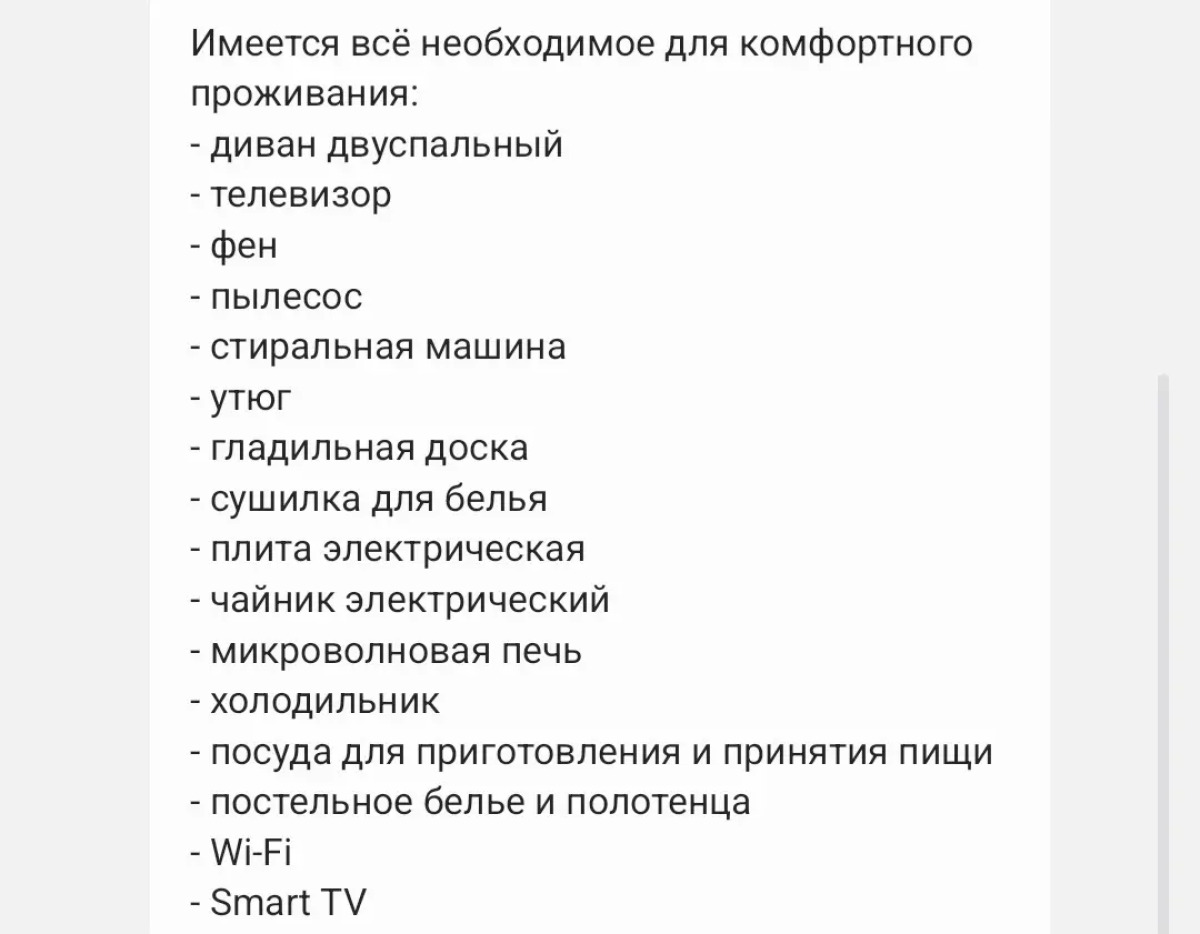 Имеется всё необходимое для комфортного проживания:
- диван двуспальный
- телевизор
- фен
- пылесос
- стиральная машина
- утюг
- гладильная доска
- сушилка для белья
- плита электрическая
- чайник электрический
- микроволновая печь
- холодильник
- посуда для приготовления и принятия пищи
- постельное белье и полотенца
- Wi-Fi
- Smart TV